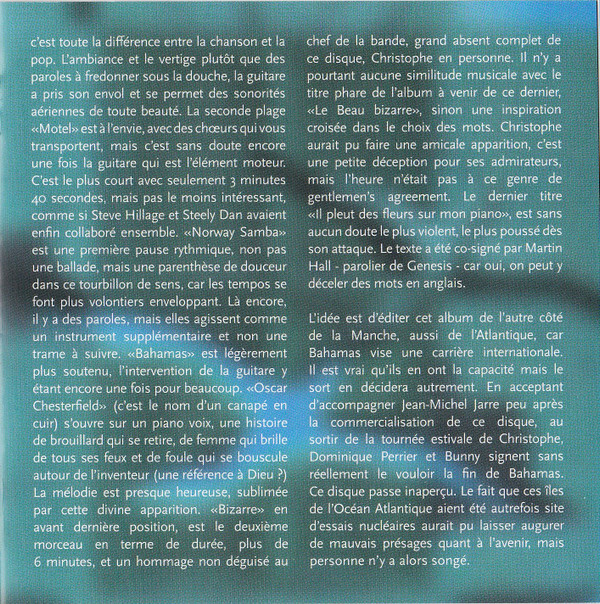 c'est toute la différence entre la chanson et la pop. L'ambiance et le vertige plutôt que des paroles à fredonner sous la douche, la guitare a pris son envol et se permet des sonorités aériennes de toute beauté. La seconde plage «Motel» est à l'envie, avec des chœurs qui vous transportent, mais c'est sans doute encore une fois la guitare qui est l'élément moteur. C'est le plus court avec seulement 3 minutes 40 secondes, mais pas le moins intéressant, comme si Steve Hillage et Steely Dan avaient enfin collaboré ensemble. «Norway Samba» est une première pause rythmique, non pas une ballade, mais une parenthèse de douceur dans ce tourbillon de sens, car les tempos se font plus volontiers enveloppant. Là encore, il y a des paroles, mais elles agissent comme un instrument supplémentaire et non une trame à suivre. «Bahamas» est légèrement plus soutenu, l'intervention de la guitare y étant encore une fois pour beaucoup. «Oscar Chesterfield» (c'est le nom d'un canapé en cuir) s'ouvre sur un piano voix, une histoire de brouillard qui se retire, de femme qui brille de tous ses feux et de foule qui se bouscule autour de l'inventeur (une référence à Dieu ?) La mélodie est presque heureuse, sublimée par cette divine apparition. «Bizarre» en avant dernière position, est le deuxième morceau en terme de durée, plus de 6 minutes, et un hommage non déguisé au chef de la bande, grand absent complet de ce disque, Christophe en personne. Il n'y a pourtant aucune similitude musicale avec le titre phare de l'album à venir de ce dernier, «Le Beau bizarre», sinon une inspiration croisée dans le choix des mots. Christophe aurait pu faire une amicale apparition, c'est une petite déception pour ses admirateurs, mais l'heure n'était pas à ce genre de gentlemen's agreement. Le dernier titre «Il pleut des fleurs sur mon piano», est sans aucun doute le plus violent, le plus poussé dès son attaque. Le texte a été co-signé par Martin Hall - parolier de Genesis - car oui, on peut y déceler des mots en anglais.

L'idée est d'éditer cet album de l'autre côté de la Manche, aussi de l'Atlantique, car Bahamas vise une carrière internationale. Il est vrai qu'ils en ont la capacité mais le sort en décidera autrement. En acceptant d'accompagner Jean-Michel Jarre peu après la commercialisation de ce disque, au sortir de la tournée estivale de Christophe, Dominique Perrier et Bunny signent sans réellement le vouloir la fin de Bahamas. Ce disque passe inaperçu. Le fait que ces îles de l'Océan Atlantique aient été autrefois site d'essais nucléaires aurait pu laisser augurer de mauvais présages quant à l'avenir, mais personne n'y a alors songé.